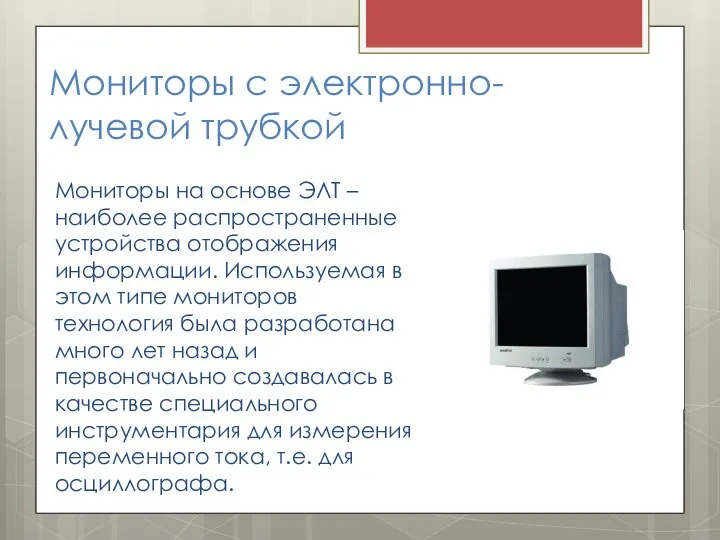 Мониторы с электронно-лучевой трубкой

Мониторы на основе ЭЛТ – наиболее распространенные устройства отображения информации. Используемая в этом типе мониторов технология была разработана много лет назад и первоначально создавалась в качестве специального инструментария для измерения переменного тока, т.е. для осциллографа.